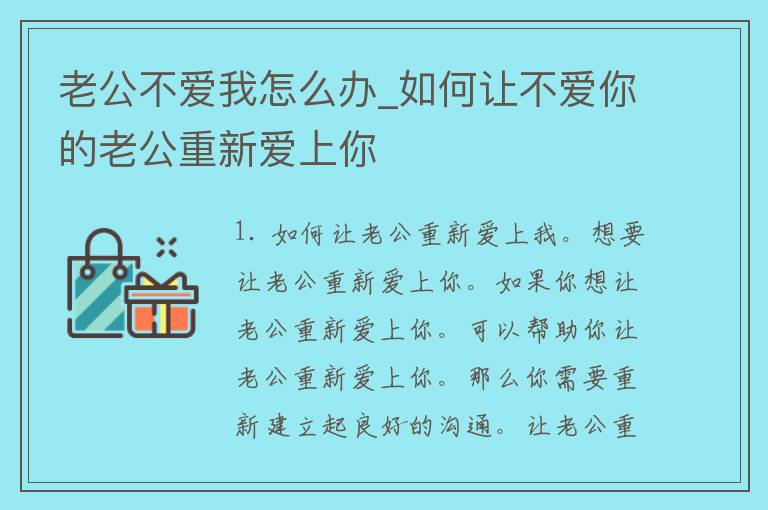 老公不爱我怎么办_如何让不爱你的老公重新爱上你

1. 如何让老公重新爱上我。想要让老公重新爱上你。如果你想让老公重新爱上你。可以帮助你让老公重新爱上你。那么你需要重新建立起良好的沟通。让老公重